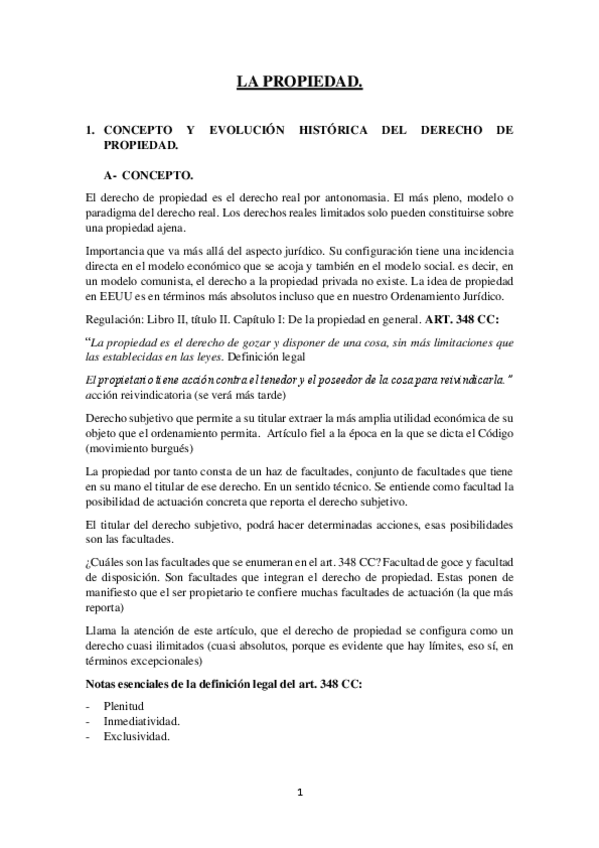 LA PROPIEDAD.

1. CONCEPTO Y EVOLUCIÓN HISTÓRICA DEL DERECHO DE PROPIEDAD.

A- CONCEPTO.

El derecho de propiedad es el derecho real por antonomasia. El más pleno, modelo o paradigma del derecho real. Los derechos reales limitados solo pueden constituirse sobre una propiedad ajena.

Importancia que va más allá del aspecto jurídico. Su configuración tiene una incidencia directa en el modelo económico que se acoja y también en el modelo social. es decir, en un modelo comunista, el derecho a la propiedad privada no existe. La idea de propiedad en EEUU es en términos más absolutos incluso que en nuestro Ordenamiento Jurídico.

Regulación: Libro II, título II. Capítulo I: De la propiedad en general. ART. 348 CC:

"La propiedad es el derecho de gozar y disponer de una cosa, sin más limitaciones que las establecidas en las leyes. Definición legal

El propietario tiene acción contra el tenedor y el poseedor de la cosa para reivindicarla." acción reivindicatoria (se verá más tarde)

Derecho subjetivo que permite a su titular extraer la más amplia utilidad económica de su objeto que el ordenamiento permita. Artículo fiel a la época en la que se dicta el Código (movimiento burgués)

La propiedad por tanto consta de un haz de facultades, conjunto de facultades que tiene en su mano el titular de ese derecho. En un sentido técnico. Se entiende como facultad la posibilidad de actuación concreta que reporta el derecho subjetivo.

El titular del derecho subjetivo, podrá hacer determinadas acciones, esas posibilidades son las facultades.

¿Cuáles son las facultades que se enumeran en el art. 348 CC? Facultad de goce y facultad de disposición. Son facultades que integran el derecho de propiedad. Estas ponen de manifiesto que el ser propietario te confiere muchas facultades de actuación (la que más reporta)

Llama la atención de este artículo, que el derecho de propiedad se configura como un derecho cuasi ilimitados (cuasi absolutos, porque es evidente que hay límites, eso sí, en términos excepcionales)

Notas esenciales de la definición legal del art. 348 CC:

- Plenitud
- Inmediatividad.
- Exclusividad.

1